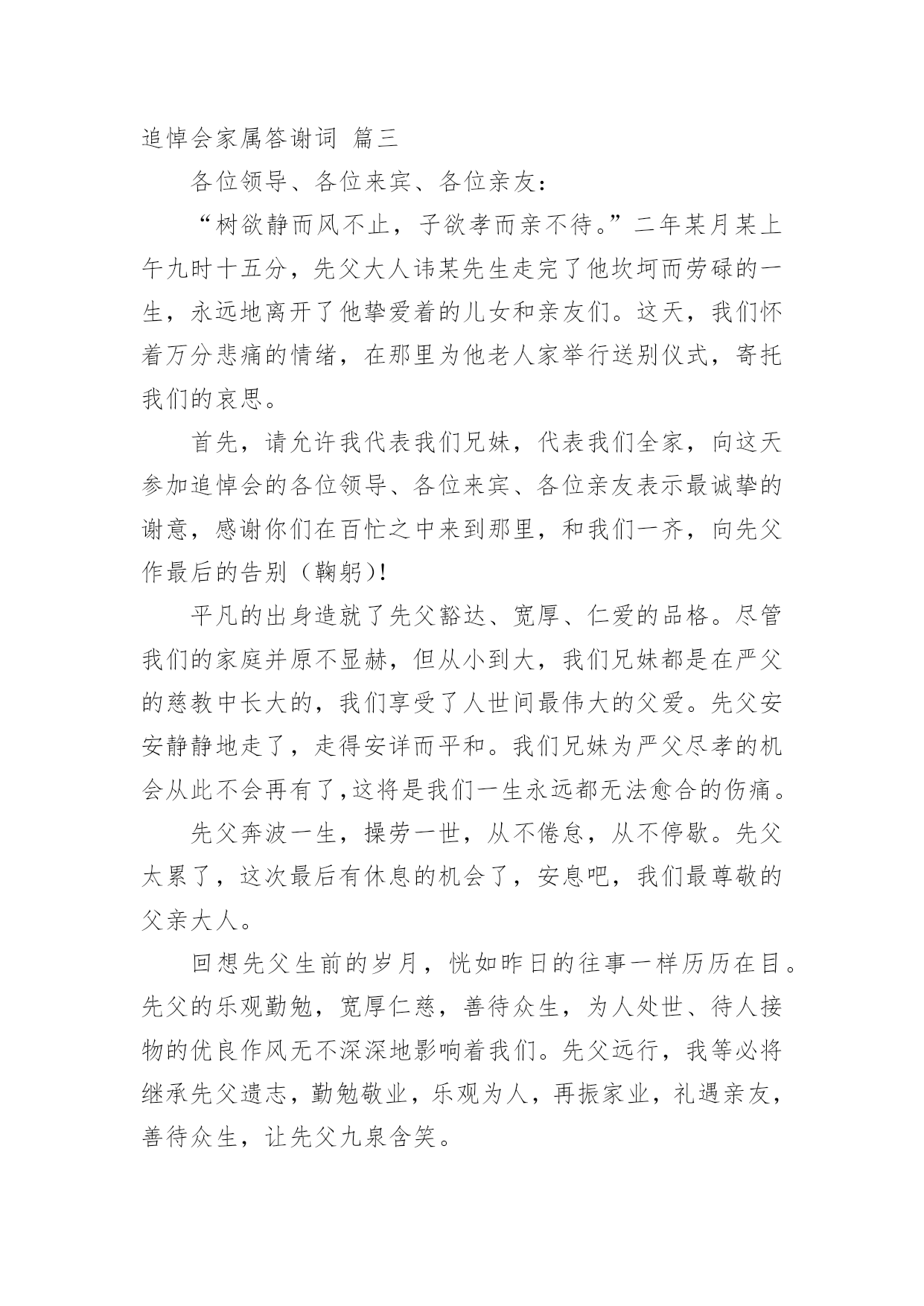 追悼会家属答谢词 篇三

各位领导、各位来宾、各位亲友：

“树欲静而风不止，子欲孝而亲不待。”二年某月某上午九时十五分，先父大人讳某先生走完了他坎坷而劳碌的一生，永远地离开了他挚爱着的儿女和亲友们。这天，我们怀着万分悲痛的情绪，在那里为他老人家举行送别仪式，寄托我们的哀思。

首先，请允许我代表我们兄妹，代表我们全家，向这天参加追悼会的各位领导、各位来宾、各位亲友表示最诚挚的谢意，感谢你们在百忙之中来到那里，和我们一齐，向先父作最后的告别（鞠躬）！

平凡的出身造就了先父豁达、宽厚、仁爱的品格。尽管我们的家庭并原不显赫，但从小到大，我们兄妹都是在严父的慈教中长大的，我们享受了人世间最伟大的父爱。先父安安静静地走了，走得安详而平和。我们兄妹为严父尽孝的机会从此不会再有了，这将是我们一生永远都无法愈合的伤痛。

先父奔波一生，操劳一世，从不倦怠，从不停歇。先父太累了，这次最后有休息的机会了，安息吧，我们最尊敬的父亲大人。

回想先父生前的岁月，恍如昨日的往事一样历历在目。先父的乐观勤勉，宽厚仁慈，善待众生，为人处世、待人接物的优良作风无不深深地影响着我们。先父远行，我等必将继承先父遗志，勤勉敬业，乐观为人，再振家业，礼遇亲友，善待众生，让先父九泉含笑。